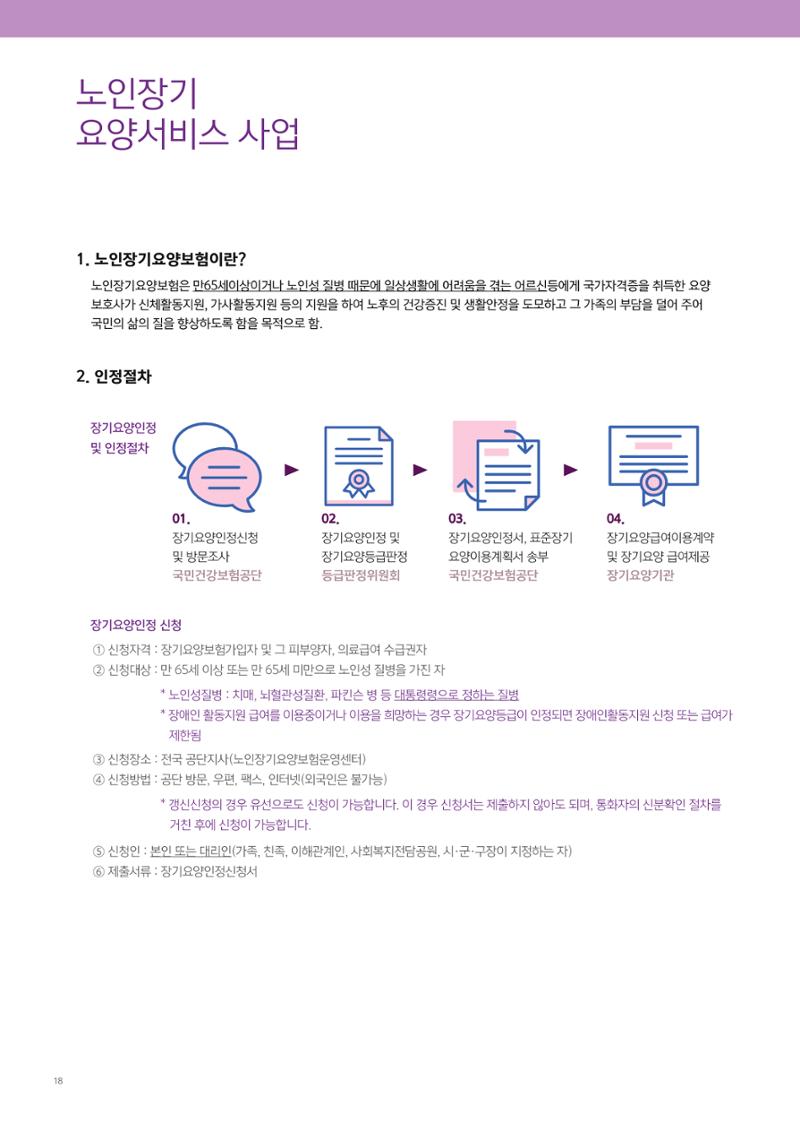 노인장기
요양서비스 사업

1. 노인장기요양보험이란?

노인장기요양보험은 만65세이상이거나 노인성 질병 때문에 일상생활에 어려움을 겪는 어르신등에게 국가자격증을 취득한 요양보호사가 신체활동지원, 가사활동지원 등의 지원을 하여 노후의 건강증진 및 생활안정을 도모하고 그 가족의 부담을 덜어 주어 국민의 삶의 질을 향상하도록 함을 목적으로 함.

2. 인정절차

장기요양인정
및 인정절차

01.
장기요양인정신청
및 방문조사
국민건강보험공단

02.
장기요양인정 및
장기요양등급판정
등급판정위원회

03.
장기요양인정서, 표준장기
요양이용계획서 송부
국민건강보험공단

04.
장기요양급여이용계약
및 장기요양 급여제공
장기요양기관

장기요양인정 신청

① 신청자격 : 장기요양보험가입자 및 그 피부양자, 의료급여 수급권자
② 신청대상 : 만 65세 이상 또는 만 65세 미만으로 노인성 질병을 가진 자

* 노인성질병 : 치매, 뇌혈관성질환, 파킨슨 병 등 대통령령으로 정하는 질병
* 장애인 활동지원 급여를 이용중이거나 이용을 희망하는 경우 장기요양등급이 인정되면 장애인활동지원 신청 또는 급여가 제한됨

③ 신청장소 : 전국 공단지사(노인장기요양보험운영센터)
④ 신청방법 : 공단 방문, 우편, 팩스, 인터넷(외국인은 불가능)

* 갱신신청의 경우 유선으로도 신청이 가능합니다. 이 경우 신청서는 제출하지 않아도 되며, 통화자의 신분확인 절차를 거친 후에 신청이 가능합니다.

⑤ 신청인 : 본인 또는 대리인(가족, 친족, 이해관계인, 사회복지전담공원, 시·군·구장이 지정하는 자)
⑥ 제출서류 : 장기요양인정신청서

18